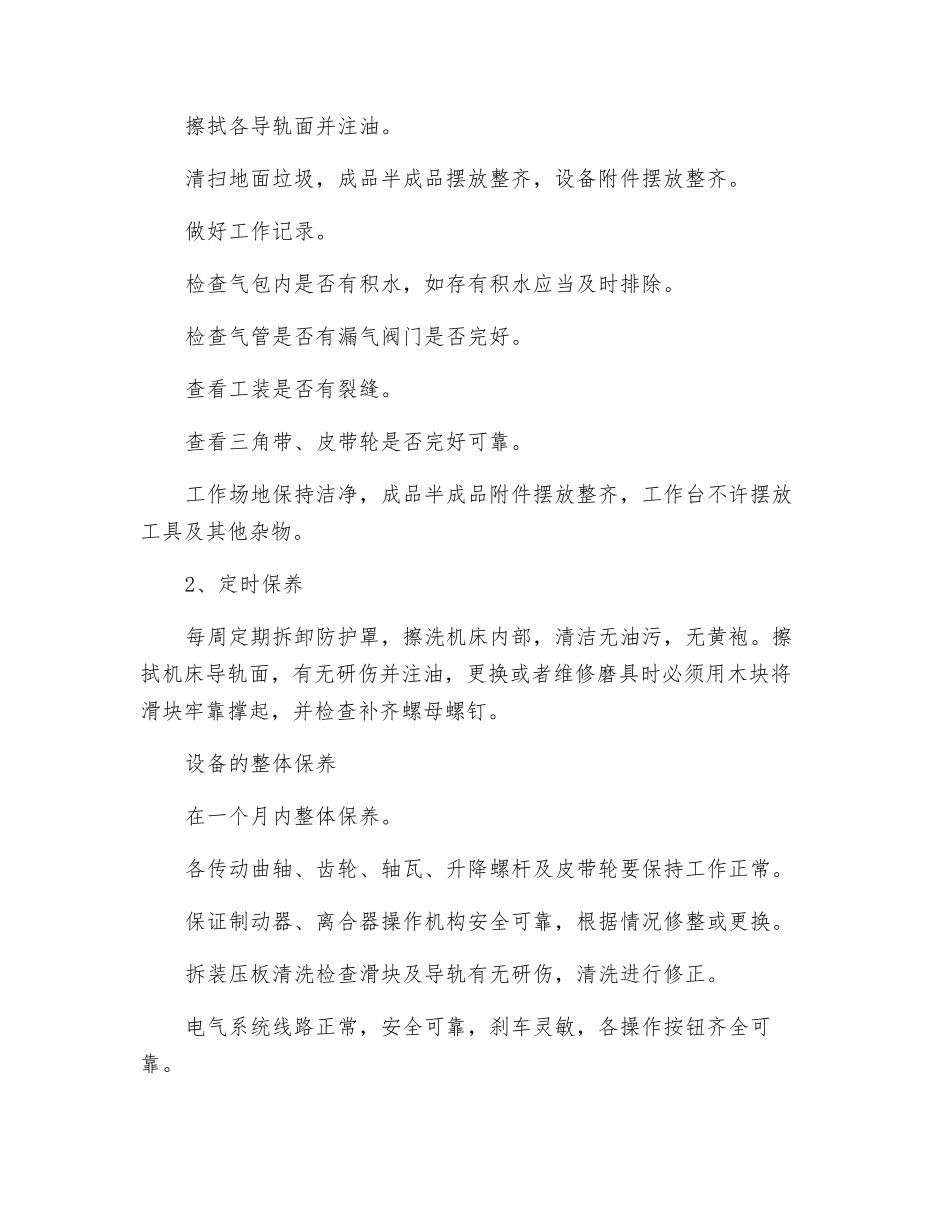 擦拭各导轨面并注油。

清扫地面垃圾，成品半成品摆放整齐，设备附件摆放整齐。

做好工作记录。

检查气包内是否有积水，如存有积水应当及时排除。

检查气管是否有漏气阀门是否完好。

查看工装是否有裂缝。

查看三角带、皮带轮是否完好可靠。

工作场地保持洁净，成品半成品附件摆放整齐，工作台不许摆放工具及其他杂物。

2、定时保养

每周定期拆卸防护罩，擦洗机床内部，清洁无油污，无黄袍。擦拭机床导轨面，有无研伤并注油，更换或者维修磨具时必须用木块将滑块牢靠撑起，并检查补齐螺母螺钉。

设备的整体保养

在一个月内整体保养。

各传动曲轴、齿轮、轴瓦、升降螺杆及皮带轮要保持工作正常。

保证制动器、离合器操作机构安全可靠，根据情况修整或更换。

拆装压板清洗检查滑块及导轨有无研伤，清洗进行修正。

电气系统线路正常，安全可靠，刹车灵敏，各操作按钮齐全可靠。